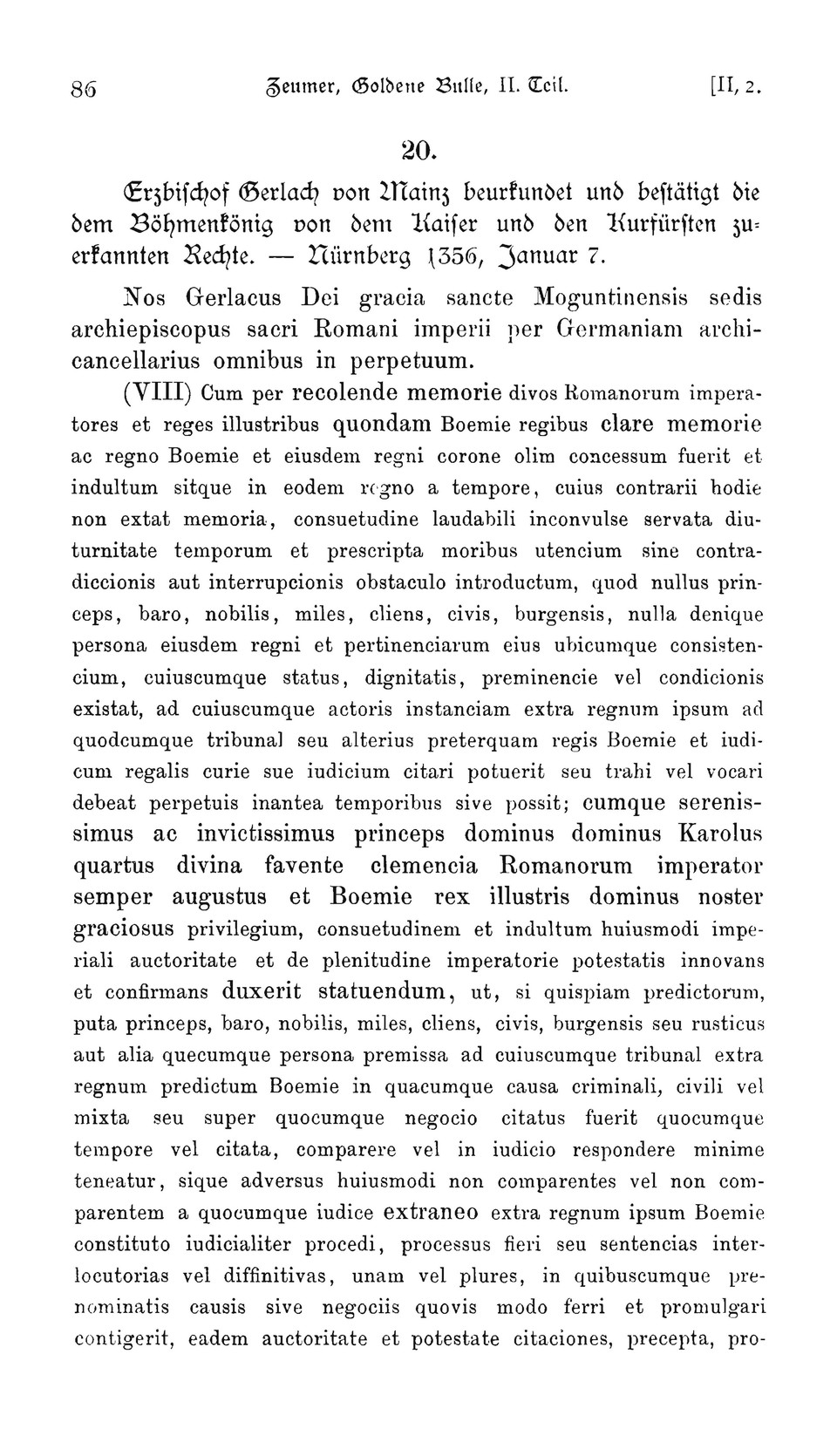 86 Zeumer, Goldene Bulle, II. Teil. [II, 2.

20.

Erzbischof Gerlach von Mainz beurkundet und bestätigt die dem Böhmenkönig von dem Kaiser und den Kurfürsten zuerkannten Rechte. — Nürnberg 1356, Januar 7.

Nos Gerlacus Dei gracia sancte Moguntinensis sedis archiepiscopus sacri Romani imperii per Germaniam archicancellarius omnibus in perpetuum.

(VIII) Cum per recolende memorie divos Romanorum imperatores et reges illustribus quondam Boemie regibus clare memorie ac regno Boemie et eiusdem regni corone olim concessum fuerit et indultum sitque in eodem regno a tempore, cuius contrarii hodie non extat memoria, consuetudine laudabili inconvulse servata diuturnitate temporum et prescripta moribus utencium sine contradiccionis aut interrupcionis obstaculo introductum, quod nullus princeps, baro, nobilis, miles, cliens, civis, burgensis, nulla denique persona eiusdem regni et pertinenciarum eius ubicumque consistencium, cuiuscumque status, dignitatis, preminencie vel condicionis existat, ad cuiuscumque actoris instanciam extra regnum ipsum ad quodcumque tribunal seu alterius preterquam regis Boemie et iudicum regalis curie sue iudicium citari potuerit seu trahi vel vocari debeat perpetuis inantea temporibus sive possit; cumque serenissimus ac invictissimus princeps dominus dominus Karolus quartus divina favente clemencia Romanorum imperator semper augustus et Boemie rex illustris dominus noster graciosus privilegium, consuetudinem et indultum huiusmodi imperiali auctoritate et de plenitudine imperatorie potestatis innovans et confirmans duxerit statuendum, ut, si quispiam predictorum, puta princeps, baro, nobilis, miles, cliens, civis, burgensis seu rusticus aut alia quecumque persona premissa ad cuiuscumque tribunal extra regnum predictum Boemie in quacumque causa criminali, civili vel mixta seu super quocumque negocio citatus fuerit quocumque tempore vel citata, comparere vel in iudicio respondere minime teneatur, sique adversus huiusmodi non comparentes vel non comparentem a quocumque iudice extraneo extra regnum ipsum Boemie constituto iudicialiter procedi, processus fieri seu sentencias interlocutorias vel diffinitivas, unam vel plures, in quibuscumque prenominatis causis sive negociis quovis modo ferri et promulgari contigerit, eadem auctoritate et potestate citaciones, precepta, pro-